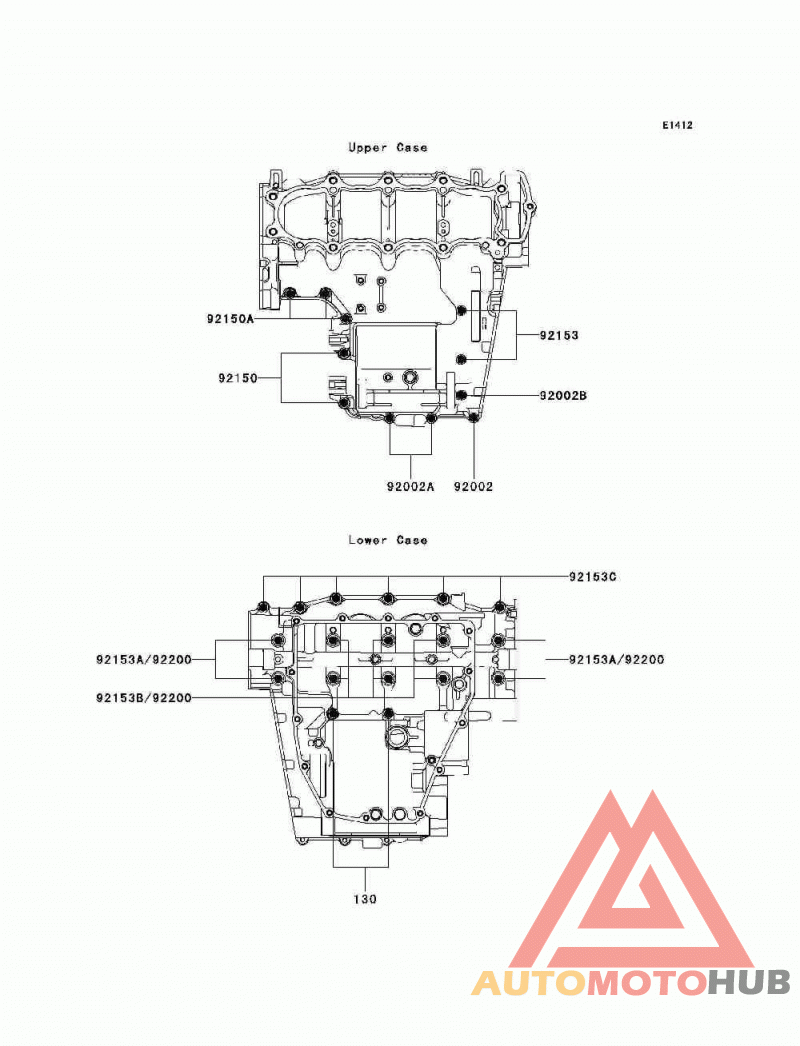 E1412

Upper Case

92150A

92153

92150

92002B

92002A

92002

Lower Case

92153C

92153A/92200

92153A/92200

92153B/92200

130

AUTOMOTOHUB